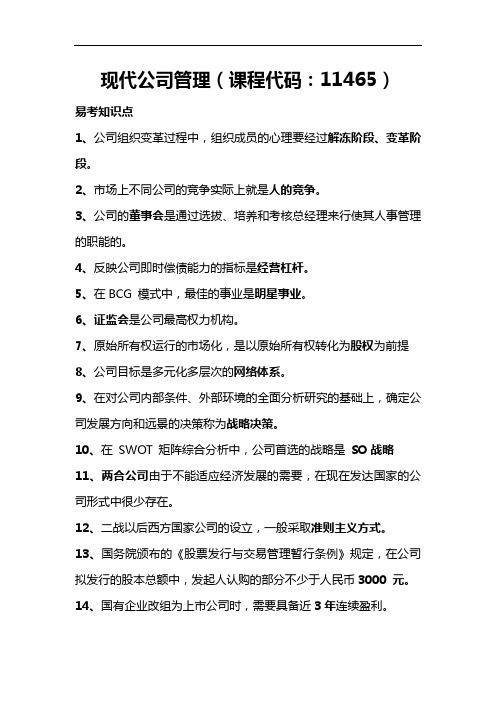 现代公司管理（课程代码：11465）

易考知识点

1、公司组织变革过程中，组织成员的心理要经过解冻阶段、变革阶段。

2、市场上不同公司的竞争实际上就是人的竞争。

3、公司的董事会是通过选拔、培养和考核总经理来行使其人事管理的职能的。

4、反映公司即时偿债能力的指标是经营杠杆。

5、在 BCG 模式中，最佳的事业是明星事业。

6、证监会是公司最高权力机构。

7、原始所有权运行的市场化，是以原始所有权转化为股权为前提

8、公司目标是多元化多层次的网络体系。

9、在对公司内部条件、外部环境的全面分析研究的基础上，确定公司发展方向和远景的决策称为战略决策。

10、在 SWOT 矩阵综合分析中，公司首选的战略是 SO 战略

11、两合公司由于不能适应经济发展的需要，在现在发达国家的公司形式中很少存在。

12、二战以后西方国家公司的设立，一般采取准则主义方式。

13、国务院颁布的《股票发行与交易管理暂行条例》规定，在公司拟发行的股本总额中，发起人认购的部分不少于人民币 3000 元。

14、国有企业改组为上市公司时，需要具备近 3 年连续盈利。